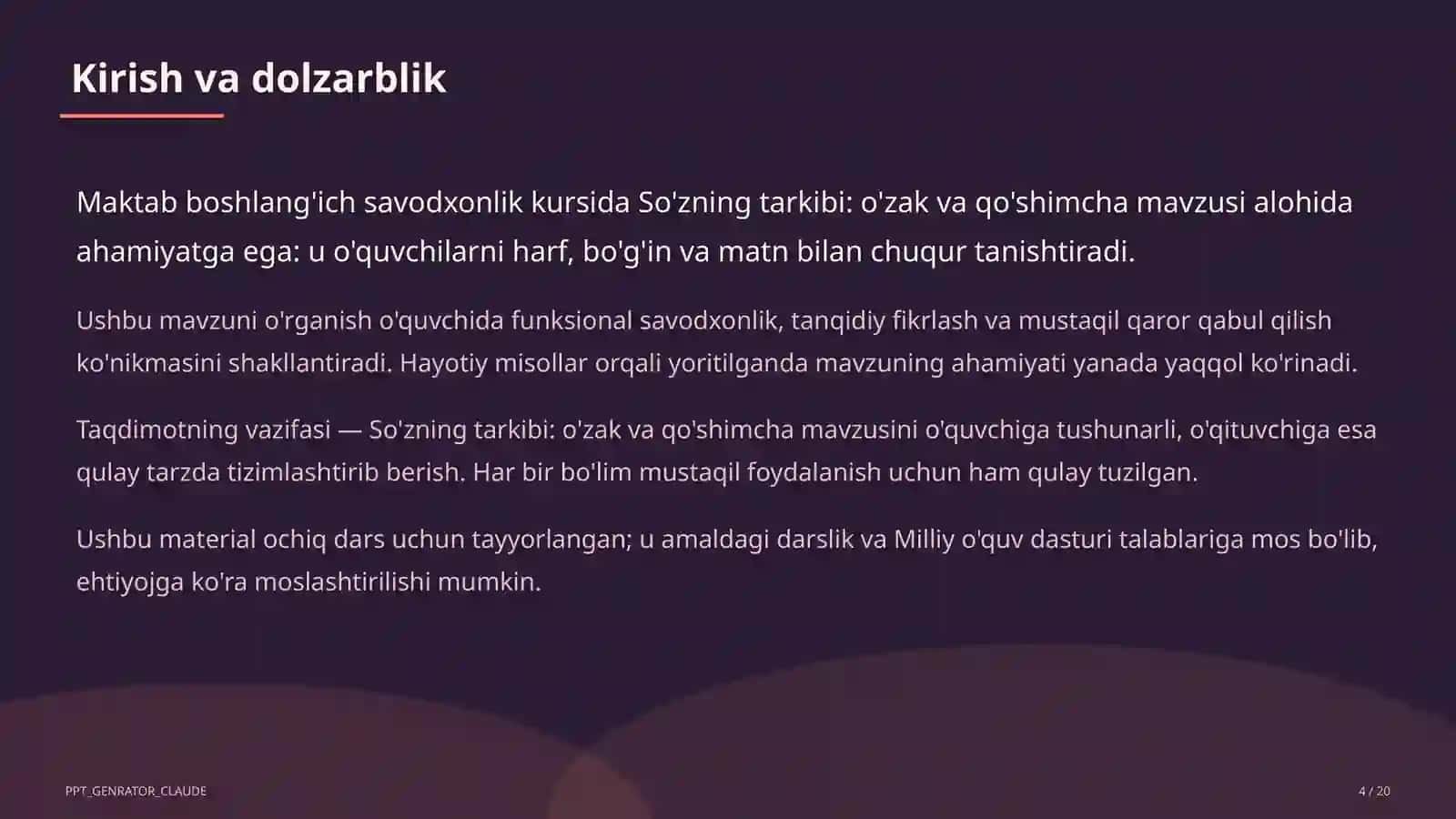 Kirish va dolzarblik

Maktab boshlang'ich savodxonlik kursida So'zning tarkibi: o'zak va qo'shimcha mavzusi alohida ahamiyatga ega: u o'quvchilarni harf, bo'g'in va matn bilan chuqur tanishtiradi.

Ushbu mavzuni o'rganish o'quvchida funksional savodxonlik, tanqidiy fikrlash va mustaqil qaror qabul qilish ko'nikmasini shakllantiradi. Hayotiy misollar orqali yoritilganda mavzuning ahamiyati yanada yaqqol ko'rinadi.

Taqdimotning vazifasi — So'zning tarkibi: o'zak va qo'shimcha mavzusini o'quvchiga tushunarli, o'qituvchiga esa qulay tarzda tizimlashtirib berish. Har bir bo'lim mustaqil foydalanish uchun ham qulay tuzilgan.

Ushbu material ochiq dars uchun tayyorlangan; u amaldagi darslik va Milliy o'quv dasturi talablariga mos bo'lib, ehtiyojga ko'ra moslashtirilishi mumkin.

PPT_GENRATOR_CLAUDE

4 / 20